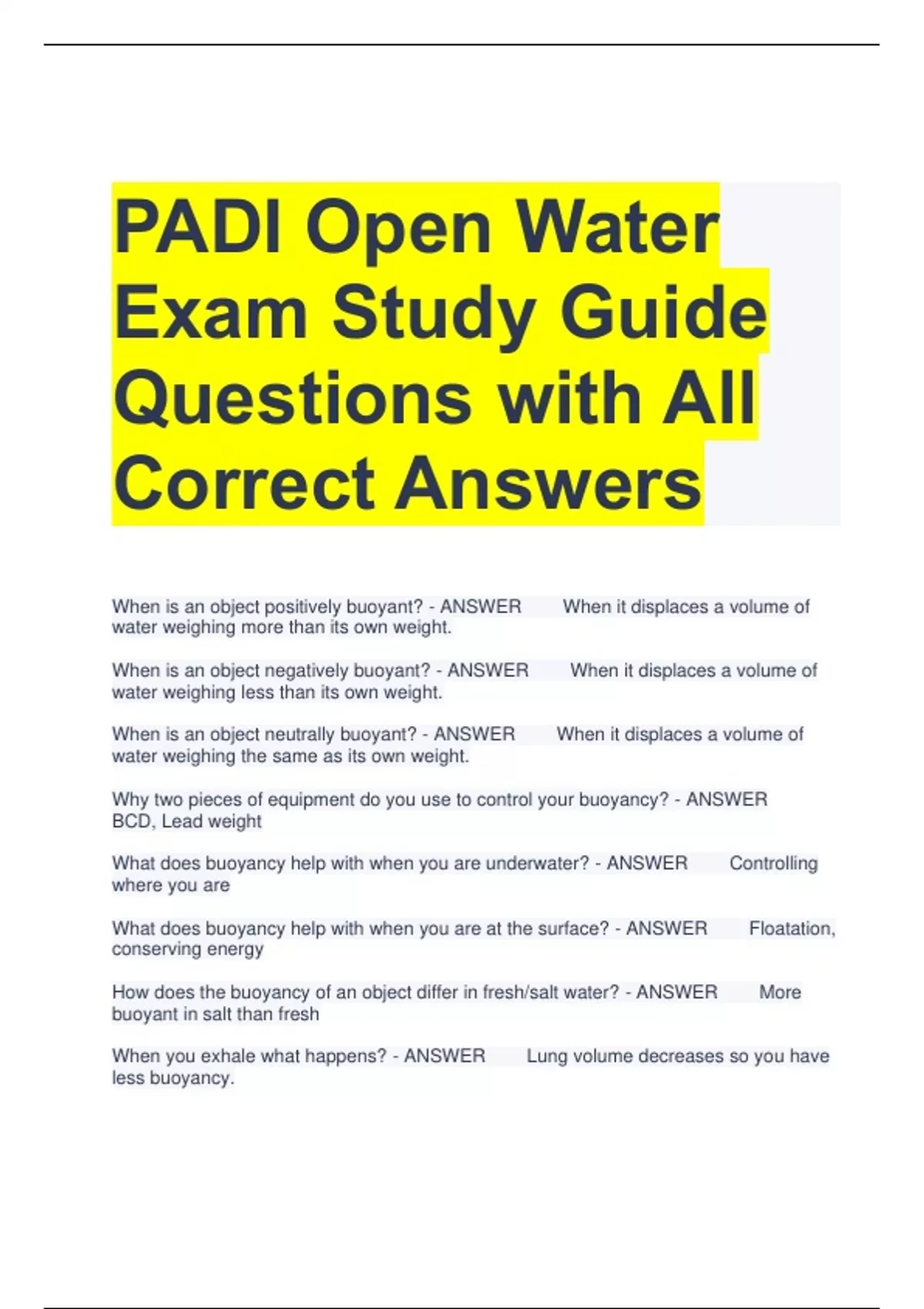 PADI Open Water Exam Study Guide Questions with All Correct Answers

When is an object positively buoyant? - ANSWER When it displaces a volume of water weighing more than its own weight.

When is an object negatively buoyant? - ANSWER When it displaces a volume of water weighing less than its own weight.

When is an object neutrally buoyant? - ANSWER When it displaces a volume of water weighing the same as its own weight.

Why two pieces of equipment do you use to control your buoyancy? - ANSWER BCD, Lead weight

What does buoyancy help with when you are underwater? - ANSWER Controlling where you are

What does buoyancy help with when you are at the surface? - ANSWER Floatation, conserving energy

How does the buoyancy of an object differ in fresh/salt water? - ANSWER More buoyant in salt than fresh

When you exhale what happens? - ANSWER Lung volume decreases so you have less buoyancy.